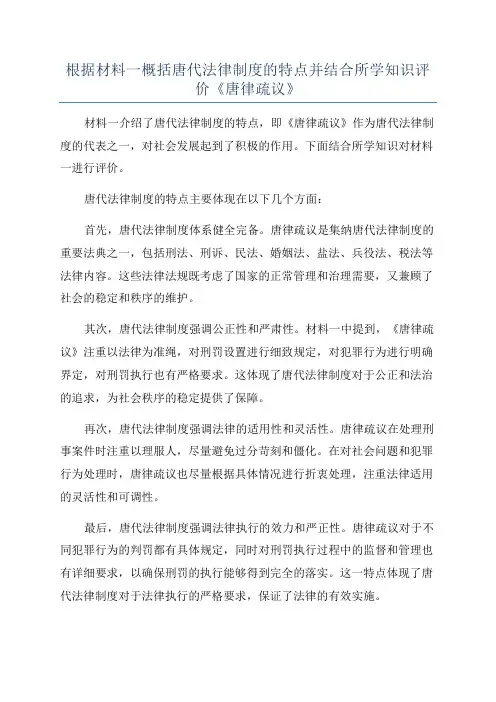 根据材料一概括唐代法律制度的特点并结合所学知识评价《唐律疏议》

材料一介绍了唐代法律制度的特点，即《唐律疏议》作为唐代法律制度的代表之一，对社会发展起到了积极的作用。下面结合所学知识对材料一进行评价。

唐代法律制度的特点主要体现在以下几个方面：

首先，唐代法律制度体系健全完备。唐律疏议是集纳唐代法律制度的重要法典之一，包括刑法、刑诉、民法、婚姻法、盐法、兵役法、税法等法律内容。这些法律法规既考虑了国家的正常管理和治理需要，又兼顾了社会的稳定和秩序的维护。

其次，唐代法律制度强调公正性和严肃性。材料一中提到，《唐律疏议》注重以法律为准绳，对刑罚设置进行细致规定，对犯罪行为进行明确界定，对刑罚执行也有严格要求。这体现了唐代法律制度对于公正和法治的追求，为社会秩序的稳定提供了保障。

再次，唐代法律制度强调法律的适用性和灵活性。唐律疏议在处理刑事案件时注重以理服人，尽量避免过分苛刻和僵化。在对社会问题和犯罪行为处理时，唐律疏议也尽量根据具体情况进行折衷处理，注重法律适用的灵活性和可调性。

最后，唐代法律制度强调法律执行的效力和严正性。唐律疏议对于不同犯罪行为的判罚都有具体规定，同时对刑罚执行过程中的监督和管理也有详细要求，以确保刑罚的执行能够得到完全的落实。这一特点体现了唐代法律制度对于法律执行的严格要求，保证了法律的有效实施。